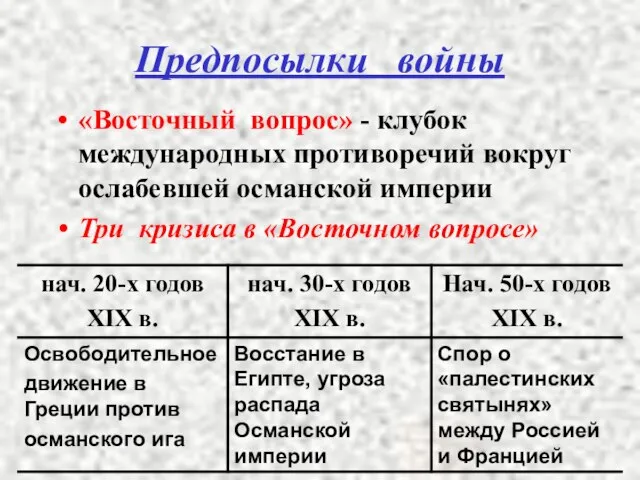 Предпосылки войны

• «Восточный вопрос» - клубок международных противоречий вокруг ослабевшей османской империи
• Три кризиса в «Восточном вопросе»

| нач. 20-х годов XIX в. | нач. 30-х годов XIX в. | Нач. 50-х годов XIX в. |
|---|---|---|
| Освободительное движение в Греции против османского ига | Восстание в Египте, угроза распада Османской империи | Спор о «палестинских святынях» между Россией и Францией |